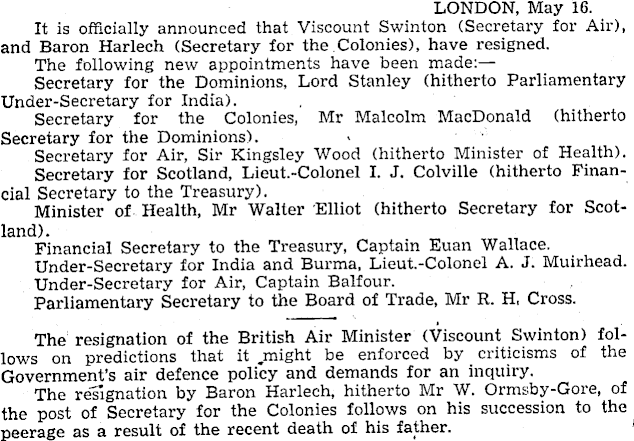 LONDON, May 16.

It is officially announced that Viscount Swinton (Secretary for Air), and Baron Harlech (Secretary for the Colonies), have resigned.

The following new appointments have been made:—

Secretary for the Dominions, Lord Stanley (hitherto Parliamentary Under-Secretary for India).

Secretary for the Colonies, Mr Malcolm MacDonald (hitherto Secretary for the Dominions).

Secretary for Air, Sir Kingsley Wood (hitherto Minister of Health).

Secretary for Scotland, Lieut.-Colonel I. J. Colville (hitherto Financial Secretary to the Treasury).

Minister of Health, Mr Walter Elliot (hitherto Secretary for Scotland).

Financial Secretary to the Treasury, Captain Euan Wallace.

Under-Secretary for India and Burma, Lieut.-Colonel A. J. Muirhead.

Under-Secretary for Air, Captain Balfour.

Parliamentary Secretary to the Board of Trade, Mr R. H. Cross.

The resignation of the British Air Minister (Viscount Swinton) follows on predictions that it might be enforced by criticisms of the Government's air defence policy and demands for an inquiry.

The resignation by Baron Harlech, hitherto Mr W. Ormsby-Gore, of the post of Secretary for the Colonies follows on his succession to the peerage as a result of the recent death of his father.